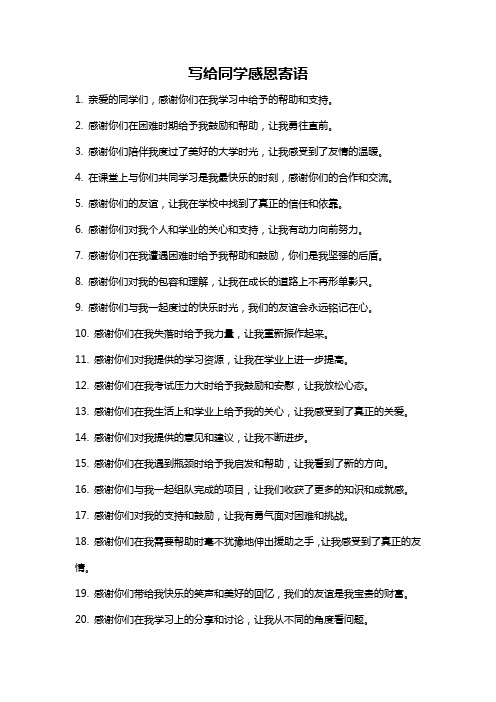 写给同学感恩寄语

1. 亲爱的同学们，感谢你们在我学习中给予的帮助和支持。

2. 感谢你们在困难时期给予我鼓励和帮助，让我勇往直前。

3. 感谢你们陪伴我度过了美好的大学时光，让我感受到了友情的温暖。

4. 在课堂上与你们共同学习是我最快乐的时刻，感谢你们的合作和交流。

5. 感谢你们的友谊，让我在学校中找到了真正的信任和依靠。

6. 感谢你们对我个人和学业的关心和支持，让我有动力向前努力。

7. 感谢你们在我遭遇困难时给予我帮助和鼓励，你们是我坚强的后盾。

8. 感谢你们对我的包容和理解，让我在成长的道路上不再形单影只。

9. 感谢你们与我一起度过的快乐时光，我们的友谊会永远铭记在心。

10. 感谢你们在我失落时给予我力量，让我重新振作起来。

11. 感谢你们对我提供的学习资源，让我在学业上进一步提高。

12. 感谢你们在我考试压力大时给予我鼓励和安慰，让我放松心态。

13. 感谢你们在我生活上和学业上给予我的关心，让我感受到了真正的关爱。

14. 感谢你们对我提供的意见和建议，让我不断进步。

15. 感谢你们在我遇到瓶颈时给予我启发和帮助，让我看到了新的方向。

16. 感谢你们与我一起组队完成的项目，让我们收获了更多的知识和成就感。

17. 感谢你们对我的支持和鼓励，让我有勇气面对困难和挑战。

18. 感谢你们在我需要帮助时毫不犹豫地伸出援助之手，让我感受到了真正的友情。

19. 感谢你们带给我快乐的笑声和美好的回忆，我们的友谊是我宝贵的财富。

20. 感谢你们在我学习上的分享和讨论，让我从不同的角度看问题。